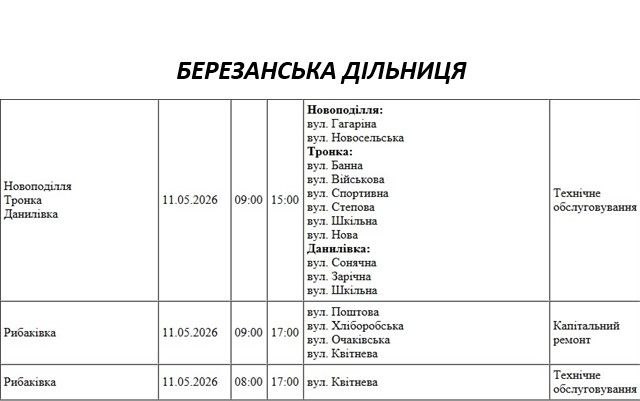 БЕРЕЗАНСЬКА ДІЛЬНИЦЯ

| Новоподілля Тронка Данилівка | 11.05.2026 | 09:00 | 15:00 | Новоподілля: вул. Гагаріна вул. Новосельська Тронка: вул. Банна вул. Військова вул. Спортивна вул. Степова вул. Шкільна вул. Нова Данилівка: вул. Сонячна вул. Зарічна вул. Шкільна | Технічне обслуговування |
|---|---|---|---|---|---|
| Рибаківка | 11.05.2026 | 09:00 | 17:00 | вул. Поштова вул. Хліборобська вул. Очаківська вул. Квітнева | Капітальний ремонт |
| Рибаківка | 11.05.2026 | 08:00 | 17:00 | вул. Квітнева | Технічне обслуговування |